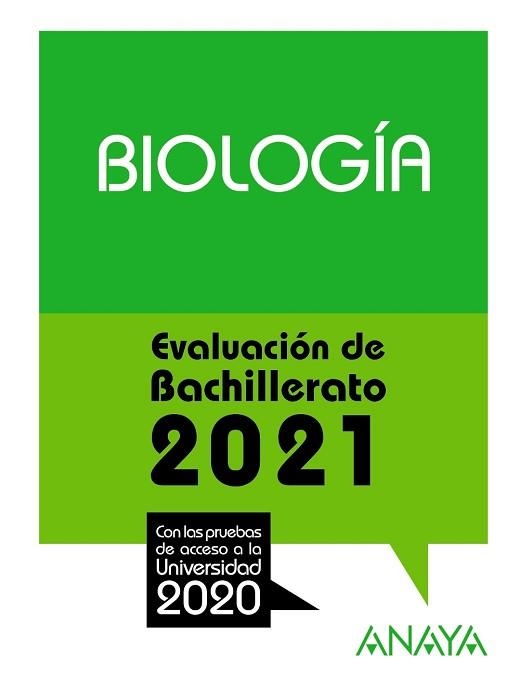 BIOLOGÍA

Evaluación de Bachillerato 2021

Con las pruebas de acceso a la Universidad 2020

ANAYA